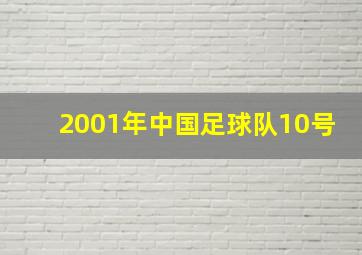 2001年中国足球队10号